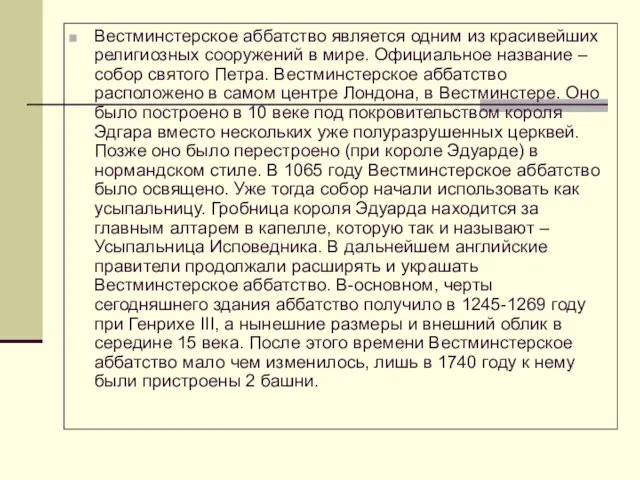 Вестминстерское аббатство является одним из красивейших религиозных сооружений в мире. Официальное название – собор святого Петра. Вестминстерское аббатство расположено в самом центре Лондона, в Вестминстере. Оно было построено в 10 веке под покровительством короля Эдгара вместо нескольких уже полуразрушенных церквей. Позже оно было перестроено (при короле Эдуарде) в нормандском стиле. В 1065 году Вестминстерское аббатство было освящено. Уже тогда собор начали использовать как усыпальницу. Гробница короля Эдуарда находится за главным алтарем в капелле, которую так и называют – Усыпальница Исповедника. В дальнейшем английские правители продолжали расширять и украшать Вестминстерское аббатство. В-основном, черты сегодняшнего здания аббатство получило в 1245-1269 году при Генрихе III, а нынешние размеры и внешний облик в середине 15 века. После этого времени Вестминстерское аббатство мало чем изменилось, лишь в 1740 году к нему были пристроены 2 башни.